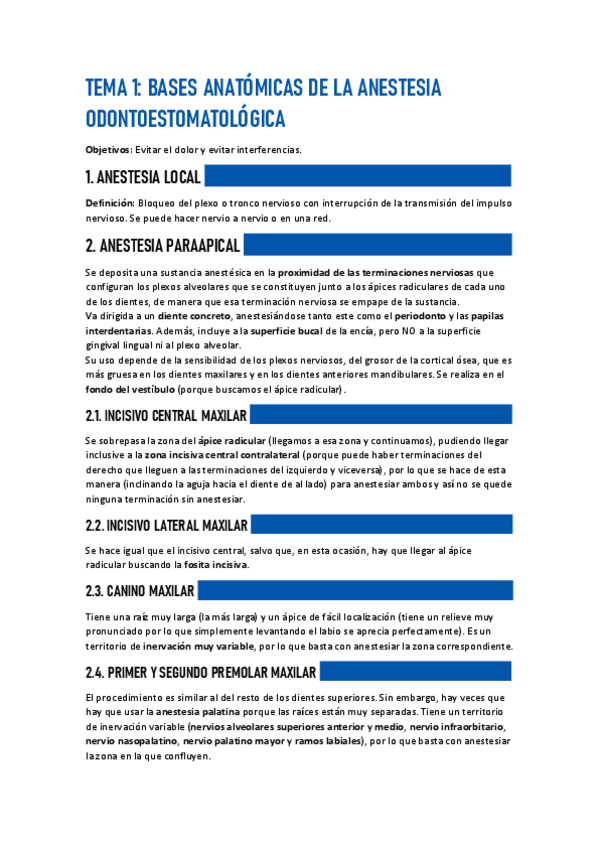 TEMA 1: BASES ANATÓMICAS DE LA ANESTESIA ODONTOESTOMATOLÓGICA

Objetivos: Evitar el dolor y evitar interferencias.

1. ANESTESIA LOCAL

Definición: Bloqueo del plexo o tronco nervioso con interrupción de la transmisión del impulso nervioso. Se puede hacer nervio a nervio o en una red.

2. ANESTESIA PARAAPICAL

Se deposita una sustancia anestésica en la proximidad de las terminaciones nerviosas que configuran los plexos alveolares que se constituyen junto a los ápices radiculares de cada uno de los dientes, de manera que esa terminación nerviosa se empape de la sustancia.
Va dirigida a un diente concreto, anestesiándose tanto este como el periodonto y las papilas interdentarias. Además, incluye a la superficie bucal de la encía, pero NO a la superficie gingival lingual ni al plexo alveolar.
Su uso depende de la sensibilidad de los plexos nerviosos, del grosor de la cortical ósea, que es más gruesa en los dientes maxilares y en los dientes anteriores mandibulares. Se realiza en el fondo del vestíbulo (porque buscamos el ápice radicular).

2.1. INCISIVO CENTRAL MAXILAR

Se sobrepasa la zona del ápice radicular (llegamos a esa zona y continuamos), pudiendo llegar inclusive a la zona incisiva central contralateral (porque puede haber terminaciones del derecho que lleguen a las terminaciones del izquierdo y viceversa), por lo que se hace de esta manera (inclinando la aguja hacia el diente de al lado) para anestesiar ambos y así no se quede ninguna terminación sin anestesiar.

2.2. INCISIVO LATERAL MAXILAR

Se hace igual que el incisivo central, salvo que, en esta ocasión, hay que llegar al ápice radicular buscando la fosita incisiva.

2.3. CANINO MAXILAR

Tiene una raíz muy larga (la más larga) y un ápice de fácil localización (tiene un relieve muy pronunciado por lo que simplemente levantando el labio se aprecia perfectamente). Es un territorio de inervación muy variable, por lo que basta con anestesiar la zona correspondiente.

2.4. PRIMER Y SEGUNDO PREMOLAR MAXILAR

El procedimiento es similar al del resto de los dientes superiores. Sin embargo, hay veces que hay que usar la anestesia palatina porque las raíces están muy separadas. Tiene un territorio de inervación variable (nervios alveolares superiores anterior y medio, nervio infraorbitario, nervio nasopalatino, nervio palatino mayor y ramos labiales), por lo que basta con anestesiar la zona en la que confluyen.